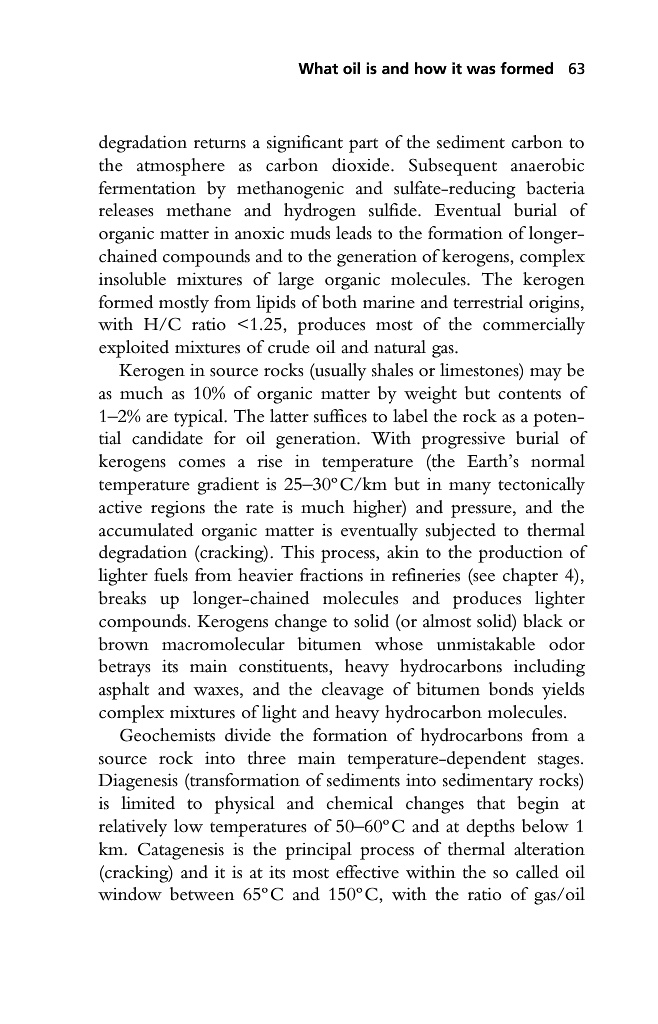 What oil is and how it was formed 63

degradation returns a significant part of the sediment carbon to the atmosphere as carbon dioxide. Subsequent anaerobic fermentation by methanogenic and sulfate-reducing bacteria releases methane and hydrogen sulfide. Eventual burial of organic matter in anoxic muds leads to the formation of longer-chained compounds and to the generation of kerogens, complex insoluble mixtures of large organic molecules. The kerogen formed mostly from lipids of both marine and terrestrial origins, with H/C ratio <1.25, produces most of the commercially exploited mixtures of crude oil and natural gas.

Kerogen in source rocks (usually shales or limestones) may be as much as 10% of organic matter by weight but contents of 1–2% are typical. The latter suffices to label the rock as a potential candidate for oil generation. With progressive burial of kerogens comes a rise in temperature (the Earth's normal temperature gradient is 25–30°C/km but in many tectonically active regions the rate is much higher) and pressure, and the accumulated organic matter is eventually subjected to thermal degradation (cracking). This process, akin to the production of lighter fuels from heavier fractions in refineries (see chapter 4), breaks up longer-chained molecules and produces lighter compounds. Kerogens change to solid (or almost solid) black or brown macromolecular bitumen whose unmistakable odor betrays its main constituents, heavy hydrocarbons including asphalt and waxes, and the cleavage of bitumen bonds yields complex mixtures of light and heavy hydrocarbon molecules.

Geochemists divide the formation of hydrocarbons from a source rock into three main temperature-dependent stages. Diagenesis (transformation of sediments into sedimentary rocks) is limited to physical and chemical changes that begin at relatively low temperatures of 50–60°C and at depths below 1 km. Catagenesis is the principal process of thermal alteration (cracking) and it is at its most effective within the so called oil window between 65°C and 150°C, with the ratio of gas/oil